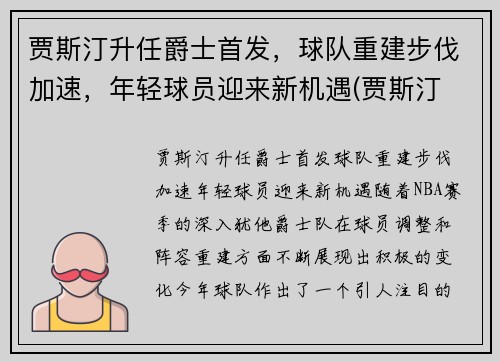 贾斯汀升任爵士首发，球队重建步伐加速，年轻球员迎来新机遇(贾斯汀

贾斯汀升任爵士首发球队重建步伐加速年轻球员迎来新机遇随着NBA赛季的深入犹他爵士队在球员调整和阵容重建方面不断展现出积极的变化今年球队作出了一个引人注目的